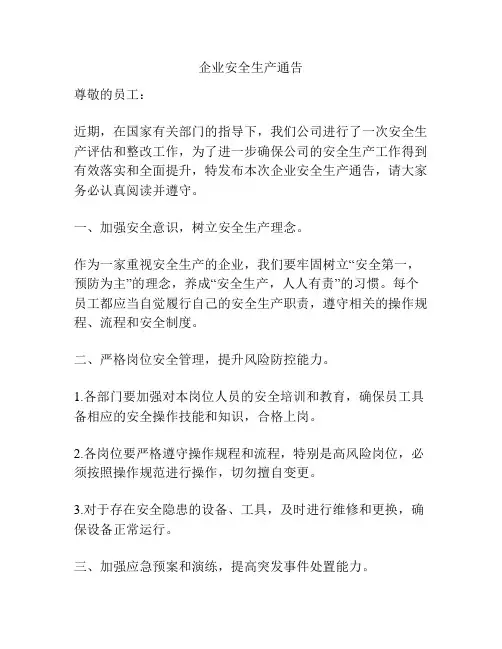 企业安全生产通告

尊敬的员工：

近期，在国家有关部门的指导下，我们公司进行了一次安全生产评估和整改工作，为了进一步确保公司的安全生产工作得到有效落实和全面提升，特发布本次企业安全生产通告，请大家务必认真阅读并遵守。

一、加强安全意识，树立安全生产理念。

作为一家重视安全生产的企业，我们要牢固树立“安全第一，预防为主”的理念，养成“安全生产，人人有责”的习惯。每个员工都应当自觉履行自己的安全生产职责，遵守相关的操作规程、流程和安全制度。

二、严格岗位安全管理，提升风险防控能力。

1.各部门要加强对本岗位人员的安全培训和教育，确保员工具备相应的安全操作技能和知识，合格上岗。

2.各岗位要严格遵守操作规程和流程，特别是高风险岗位，必须按照操作规范进行操作，切勿擅自变更。

3.对于存在安全隐患的设备、工具，及时进行维修和更换，确保设备正常运行。

三、加强应急预案和演练，提高突发事件处置能力。